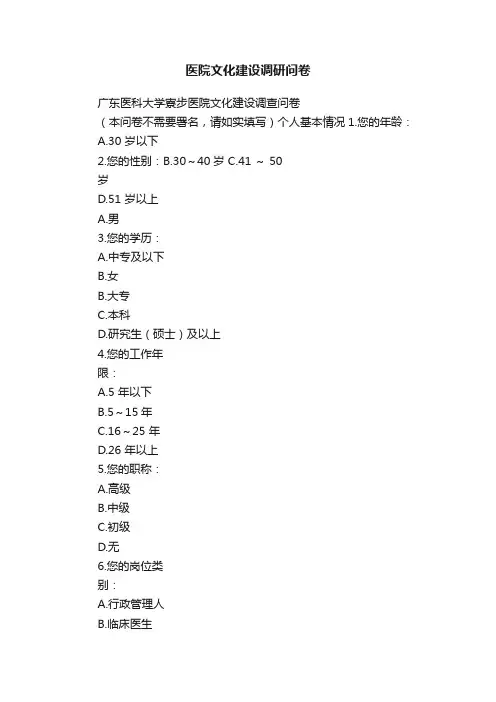 医院文化建设调研问卷

广东医科大学寮步医院文化建设调查问卷

（本问卷不需要署名，请如实填写）个人基本情况 1.您的年龄：

A.30 岁以下

2.您的性别：B.30～40 岁 C.41 ～ 50 岁

D.51 岁以上

A.男

3.您的学历：

A.中专及以下

B.女

B.大专

C.本科

D.研究生（硕士）及以上

4.您的工作年限：

A.5 年以下

B.5～15 年

C.16～25 年

D.26 年以上

5.您的职称：

A.高级

B.中级

C.初级

D.无

6.您的岗位类别：

A.行政管理人

B.临床医生